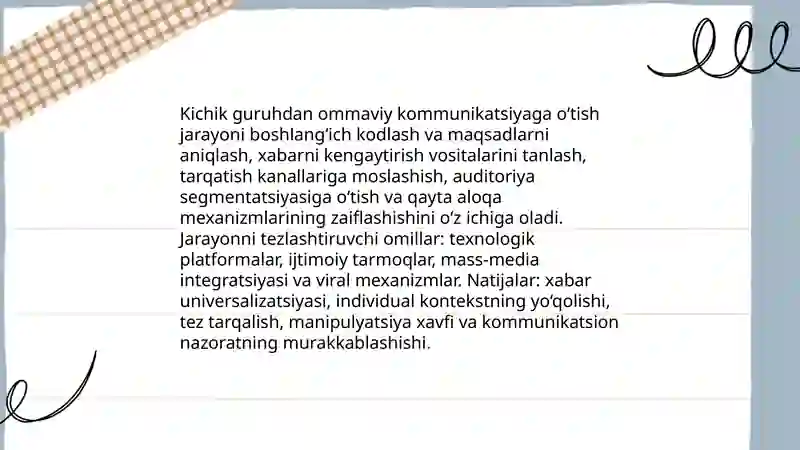 Kichik guruhdan ommaviy kommunikatsiyaga o'tish jarayoni boshlang'ich kodlash va maqsadlarni aniqlash, xabarni kengaytirish vositalarini tanlash, tarqatish kanallariga moslashish, auditoriya segmentatsiyasiga o'tish va qayta aloqa mexanizmlarining zaiflashishini o'z ichiga oladi. Jarayonni tezlashtiruvchi omillar: texnologik platformalar, ijtimoiy tarmoqlar, mass-media integratsiyasi va viral mexanizmlar. Natijalar: xabar universalizatsiyasi, individual kontekstning yo'qolishi, tez tarqalish, manipulyatsiya xavfi va kommunikatsion nazoratning murakkablashishi.